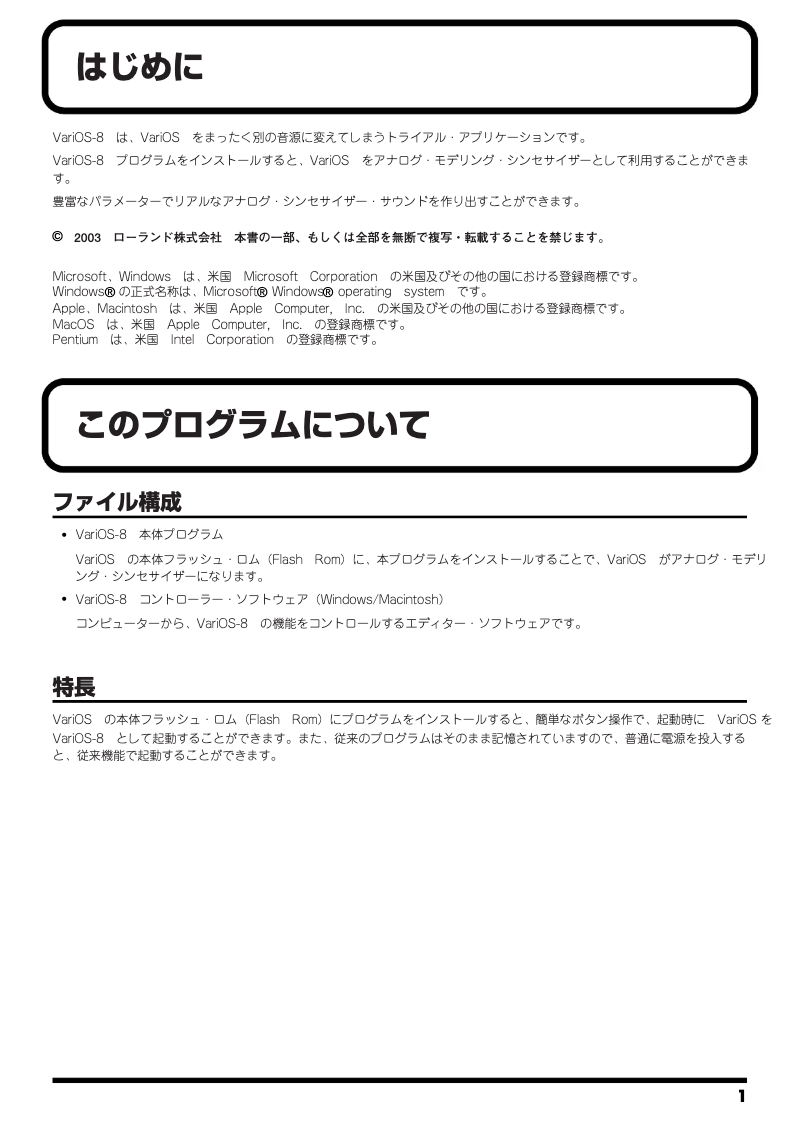 はじめに

VariOS-8 は、VariOS をまったく別の音源に変えてしまうトライアル・アプリケーションです。

VariOS-8 プログラムをインストールすると、VariOS をアナログ・モデリング・シンセサイザーとして利用することができます。

豊富なパラメーターでリアルなアナログ・シンセサイザー・サウンドを作り出すことができます。

© 2003 ローランド株式会社 本書の一部、もしくは全部を無断で複写・転載することを禁じます。

Microsoft、Windows は、米国 Microsoft Corporation の米国及びその他の国における登録商標です。
Windows® の正式名称は、Microsoft® Windows® operating system です。
Apple、Macintosh は、米国 Apple Computer, Inc. の米国及びその他の国における登録商標です。
MacOS は、米国 Apple Computer, Inc. の登録商標です。
Pentium は、米国 Intel Corporation の登録商標です。

このプログラムについて

ファイル構成

• VariOS-8 本体プログラム

VariOS の本体フラッシュ・ロム（Flash Rom）に、本プログラムをインストールすることで、VariOS がアナログ・モデリング・シンセサイザーになります。

• VariOS-8 コントローラー・ソフトウェア（Windows/Macintosh）

コンピューターから、VariOS-8 の機能をコントロールするエディター・ソフトウェアです。

特長

VariOS の本体フラッシュ・ロム（Flash Rom）にプログラムをインストールすると、簡単なボタン操作で、起動時に VariOS を VariOS-8 として起動することができます。また、従来のプログラムはそのまま記憶されていますので、普通に電源を投入すると、従来機能で起動することができます。

1